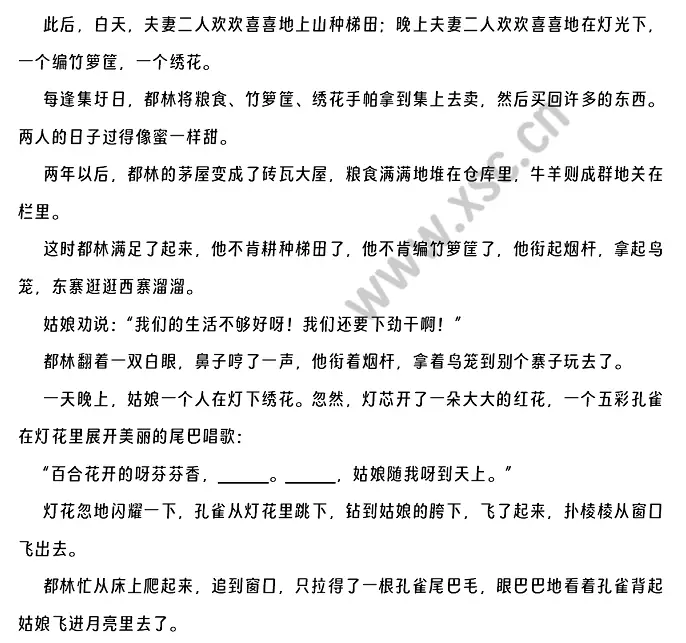 此后，白天，夫妻二人欢欢喜喜地上山种梯田；晚上夫妻二人欢欢喜喜地在灯光下，一个编竹箩筐，一个绣花。

每逢集圩日，都林将粮食、竹箩筐、绣花手帕拿到集上去卖，然后买回许多的东西。两人的日子过得像蜜一样甜。

两年以后，都林的茅屋变成了砖瓦大屋，粮食满满地堆在仓库里，牛羊则成群地关在栏里。

这时都林满足了起来，他不肯耕种梯田了，他不肯编竹箩筐了，他衔起烟杆，拿起鸟笼，东寨逛逛西寨溜溜。

姑娘劝说："我们的生活不够好呀！我们还要下劲干啊！"

都林翻着一双白眼，鼻子哼了一声，他衔着烟杆，拿着鸟笼到别个寨子玩去了。

一天晚上，姑娘一个人在灯下绣花。忽然，灯芯开了一朵大大的红花，一个五彩孔雀在灯花里展开美丽的尾巴唱歌：

"百合花开的呀芬芬香，______。______，姑娘随我呀到天上。"

灯花忽地闪耀一下，孔雀从灯花里跳下，钻到姑娘的胯下，飞了起来，扑棱棱从窗口飞出去。

都林忙从床上爬起来，追到窗口，只拉得了一根孔雀尾巴毛，眼巴巴地看着孔雀背起姑娘飞进月亮里去了。

www.xsc.cn